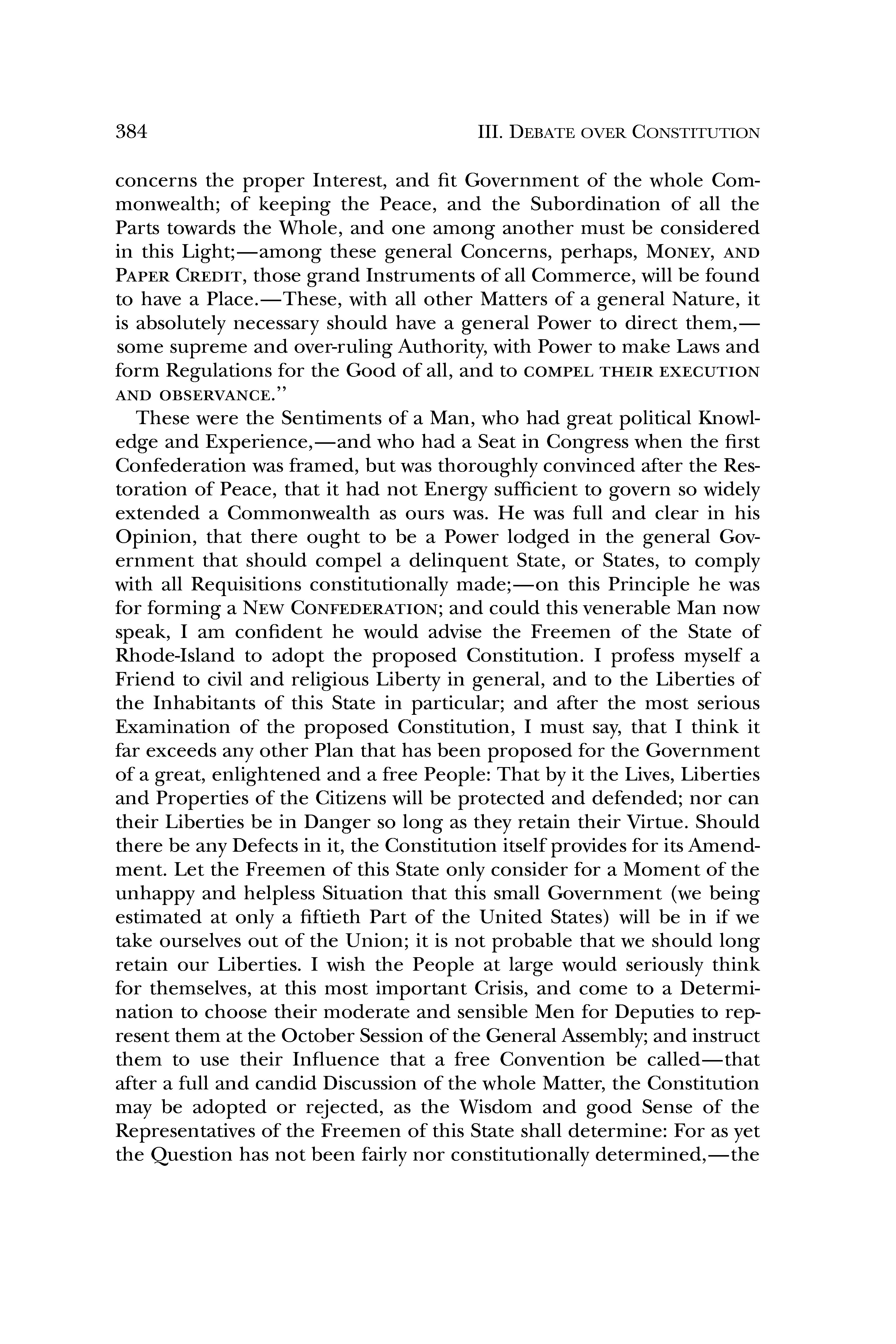 384 III. DEBATE OVER CONSTITUTION

concerns the proper Interest, and fit Government of the whole Commonwealth; of keeping the Peace, and the Subordination of all the Parts towards the Whole, and one among another must be considered in this Light;—among these general Concerns, perhaps, MONEY, AND PAPER CREDIT, those grand Instruments of all Commerce, will be found to have a Place.—These, with all other Matters of a general Nature, it is absolutely necessary should have a general Power to direct them,—some supreme and over-ruling Authority, with Power to make Laws and form Regulations for the Good of all, and to COMPEL THEIR EXECUTION AND OBSERVANCE."

These were the Sentiments of a Man, who had great political Knowledge and Experience,—and who had a Seat in Congress when the first Confederation was framed, but was thoroughly convinced after the Restoration of Peace, that it had not Energy sufficient to govern so widely extended a Commonwealth as ours was. He was full and clear in his Opinion, that there ought to be a Power lodged in the general Government that should compel a delinquent State, or States, to comply with all Requisitions constitutionally made;—on this Principle he was for forming a NEW CONFEDERATION; and could this venerable Man now speak, I am confident he would advise the Freemen of the State of Rhode-Island to adopt the proposed Constitution. I profess myself a Friend to civil and religious Liberty in general, and to the Liberties of the Inhabitants of this State in particular; and after the most serious Examination of the proposed Constitution, I must say, that I think it far exceeds any other Plan that has been proposed for the Government of a great, enlightened and a free People: That by it the Lives, Liberties and Properties of the Citizens will be protected and defended; nor can their Liberties be in Danger so long as they retain their Virtue. Should there be any Defects in it, the Constitution itself provides for its Amendment. Let the Freemen of this State only consider for a Moment of the unhappy and helpless Situation that this small Government (we being estimated at only a fiftieth Part of the United States) will be in if we take ourselves out of the Union; it is not probable that we should long retain our Liberties. I wish the People at large would seriously think for themselves, at this most important Crisis, and come to a Determination to choose their moderate and sensible Men for Deputies to represent them at the October Session of the General Assembly; and instruct them to use their Influence that a free Convention be called—that after a full and candid Discussion of the whole Matter, the Constitution may be adopted or rejected, as the Wisdom and good Sense of the Representatives of the Freemen of this State shall determine: For as yet the Question has not been fairly nor constitutionally determined,—the